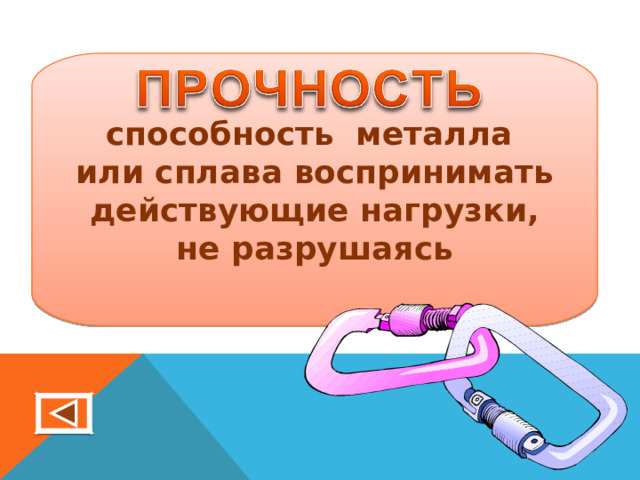 ПРОЧНОСТЬ

способность металла или сплава воспринимать действующие нагрузки, не разрушаясь